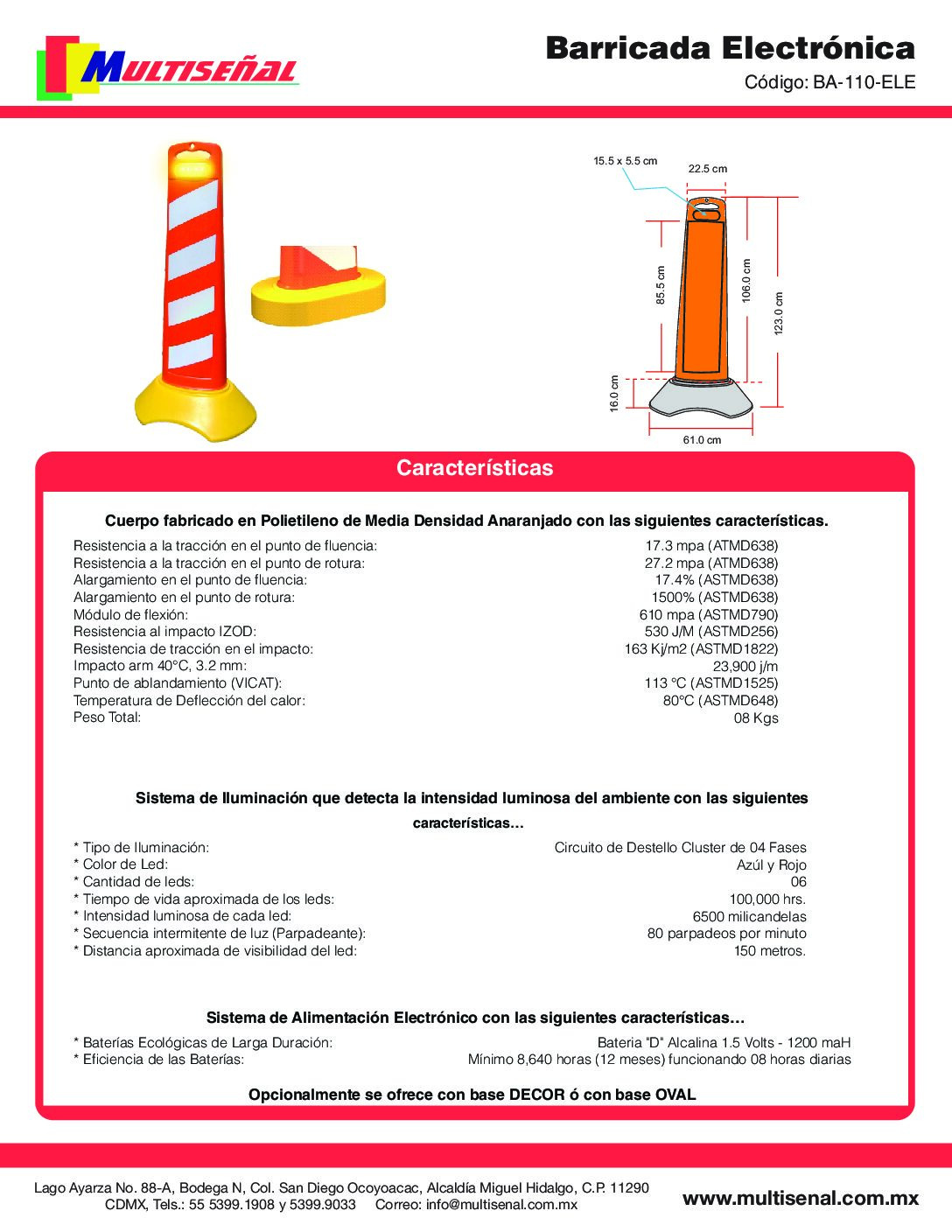 MULTISEÑAL

Barricada Electrónica
Código: BA-110-ELE

15.5 x 5.5 cm
22.5 cm
85.5 cm
106.0 cm
123.0 cm
16.0 cm
61.0 cm

Características

Cuerpo fabricado en Polietileno de Media Densidad Anaranjado con las siguientes características.

| | |
|---|---|
| Resistencia a la tracción en el punto de fluencia: | 17.3 mpa (ATMD638) |
| Resistencia a la tracción en el punto de rotura: | 27.2 mpa (ATMD638) |
| Alargamiento en el punto de fluencia: | 17.4% (ASTMD638) |
| Alargamiento en el punto de rotura: | 1500% (ASTMD638) |
| Módulo de flexión: | 610 mpa (ASTMD790) |
| Resistencia al impacto IZOD: | 530 J/M (ASTMD256) |
| Resistencia de tracción en el impacto: | 163 Kj/m2 (ASTMD1822) |
| Impacto arm 40°C, 3.2 mm: | 23,900 j/m |
| Punto de ablandamiento (VICAT): | 113 °C (ASTMD1525) |
| Temperatura de Deflección del calor: | 80°C (ASTMD648) |
| Peso Total: | 08 Kgs |

Sistema de Iluminación que detecta la intensidad luminosa del ambiente con las siguientes características…

| | |
|---|---|
| * Tipo de Iluminación: | Circuito de Destello Cluster de 04 Fases |
| * Color de Led: | Azúl y Rojo |
| * Cantidad de leds: | 06 |
| * Tiempo de vida aproximada de los leds: | 100,000 hrs. |
| * Intensidad luminosa de cada led: | 6500 milicandelas |
| * Secuencia intermitente de luz (Parpadeante): | 80 parpadeos por minuto |
| * Distancia aproximada de visibilidad del led: | 150 metros. |

Sistema de Alimentación Electrónico con las siguientes características…

| | |
|---|---|
| * Baterías Ecológicas de Larga Duración: | Bateria "D" Alcalina 1.5 Volts - 1200 maH |
| * Eficiencia de las Baterías: | Mínimo 8,640 horas (12 meses) funcionando 08 horas diarias |

Opcionalmente se ofrece con base DECOR ó con base OVAL

Lago Ayarza No. 88-A, Bodega N, Col. San Diego Ocoyoacac, Alcaldía Miguel Hidalgo, C.P. 11290
CDMX, Tels.: 55 5399.1908 y 5399.9033 Correo: info@multisenal.com.mx

www.multisenal.com.mx